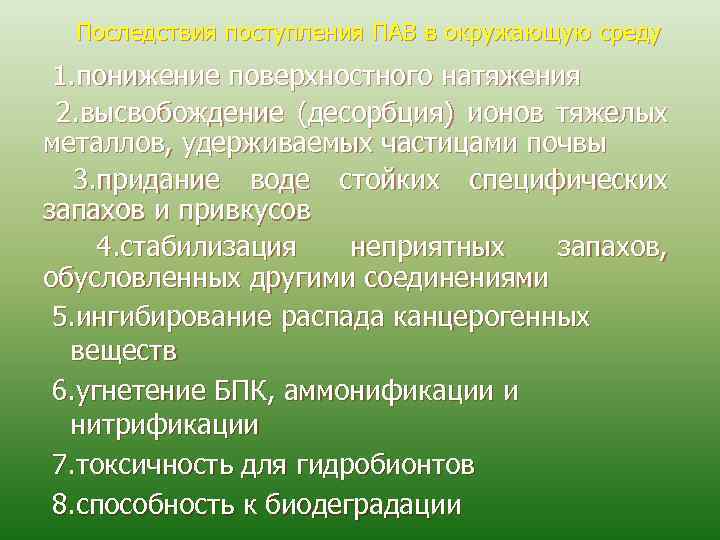 Последствия поступления ПАВ в окружающую среду

1.понижение поверхностного натяжения

2.высвобождение (десорбция) ионов тяжелых металлов, удерживаемых частицами почвы

3.придание воде стойких специфических запахов и привкусов

4.стабилизация неприятных запахов, обусловленных другими соединениями

5.ингибирование распада канцерогенных веществ

6.угнетение БПК, аммонификации и нитрификации

7.токсичность для гидробионтов

8.способность к биодеградации